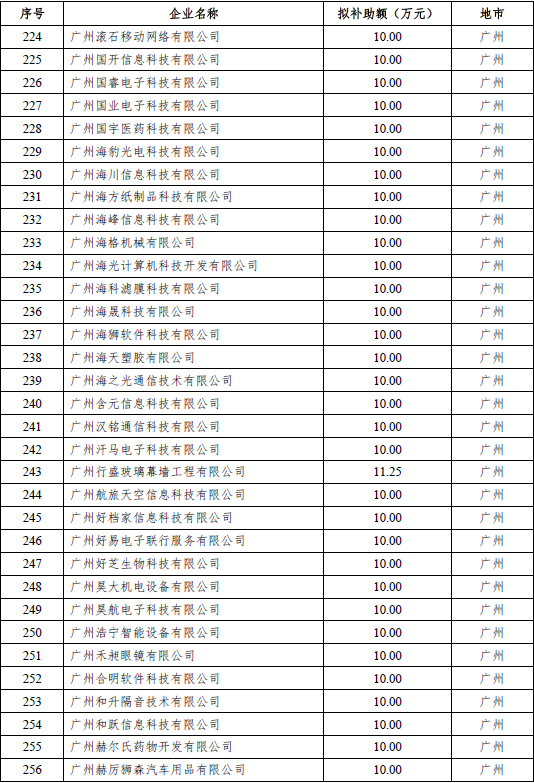 | 序号 | 企业名称 | 拟补助额（万元） | 地市 |
|---|---|---|---|
| 224 | 广州滚石移动网络有限公司 | 10.00 | 广州 |
| 225 | 广州国开信息科技有限公司 | 10.00 | 广州 |
| 226 | 广州国睿电子科技有限公司 | 10.00 | 广州 |
| 227 | 广州国业电子科技有限公司 | 10.00 | 广州 |
| 228 | 广州国宇医药科技有限公司 | 10.00 | 广州 |
| 229 | 广州海豹光电科技有限公司 | 10.00 | 广州 |
| 230 | 广州海川信息科技有限公司 | 10.00 | 广州 |
| 231 | 广州海方纸制品科技有限公司 | 10.00 | 广州 |
| 232 | 广州海峰信息科技有限公司 | 10.00 | 广州 |
| 233 | 广州海格机械有限公司 | 10.00 | 广州 |
| 234 | 广州海光计算机科技开发有限公司 | 10.00 | 广州 |
| 235 | 广州海科滤膜科技有限公司 | 10.00 | 广州 |
| 236 | 广州海晟科技有限公司 | 10.00 | 广州 |
| 237 | 广州海狮软件科技有限公司 | 10.00 | 广州 |
| 238 | 广州海天塑胶有限公司 | 10.00 | 广州 |
| 239 | 广州海之光通信技术有限公司 | 10.00 | 广州 |
| 240 | 广州含元信息科技有限公司 | 10.00 | 广州 |
| 241 | 广州汉铭通信科技有限公司 | 10.00 | 广州 |
| 242 | 广州汗马电子科技有限公司 | 10.00 | 广州 |
| 243 | 广州行盛玻璃幕墙工程有限公司 | 11.25 | 广州 |
| 244 | 广州航旅天空信息科技有限公司 | 10.00 | 广州 |
| 245 | 广州好档家信息科技有限公司 | 10.00 | 广州 |
| 246 | 广州好易电子联行服务有限公司 | 10.00 | 广州 |
| 247 | 广州好芝生物科技有限公司 | 10.00 | 广州 |
| 248 | 广州昊大机电设备有限公司 | 10.00 | 广州 |
| 249 | 广州昊航电子科技有限公司 | 10.00 | 广州 |
| 250 | 广州浩宁智能设备有限公司 | 10.00 | 广州 |
| 251 | 广州禾昶眼镜有限公司 | 10.00 | 广州 |
| 252 | 广州合明软件科技有限公司 | 10.00 | 广州 |
| 253 | 广州和升隔音技术有限公司 | 10.00 | 广州 |
| 254 | 广州和跃信息科技有限公司 | 10.00 | 广州 |
| 255 | 广州赫尔氏药物开发有限公司 | 10.00 | 广州 |
| 256 | 广州赫厉狮森汽车用品有限公司 | 10.00 | 广州 |